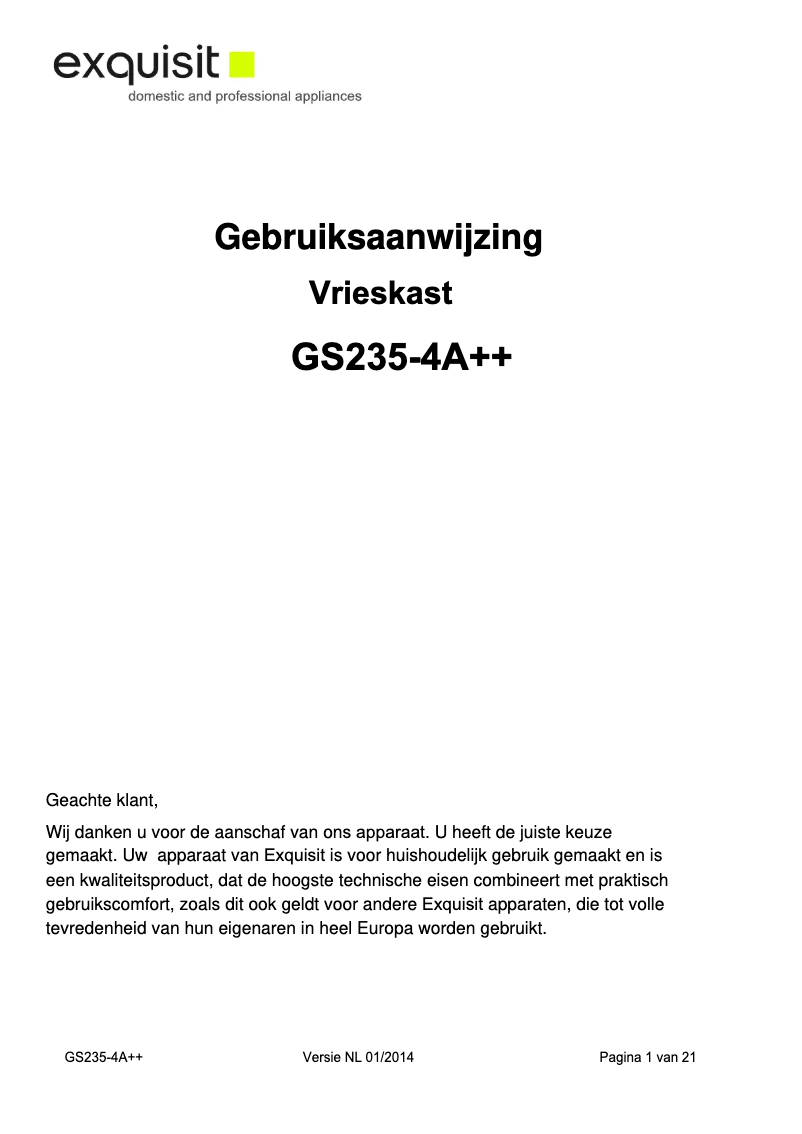 exquisit
domestic and professional appliances

Gebruiksaanwijzing

Vrieskast

GS235-4A++

Geachte klant,

Wij danken u voor de aanschaf van ons apparaat. U heeft de juiste keuze gemaakt. Uw  apparaat van Exquisit is voor huishoudelijk gebruik gemaakt en is een kwaliteitsproduct, dat de hoogste technische eisen combineert met praktisch gebruikscomfort, zoals dit ook geldt voor andere Exquisit apparaten, die tot volle tevredenheid van hun eigenaren in heel Europa worden gebruikt.

GS235-4A++ Versie NL 01/2014 Pagina 1 van 21